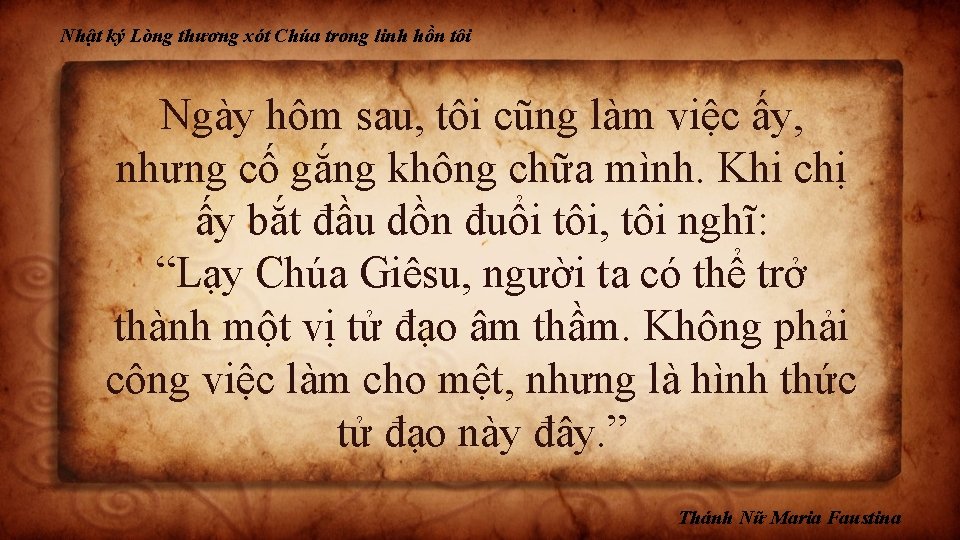 Nhật ký Lòng thương xót Chúa trong linh hồn tôi

Ngày hôm sau, tôi cũng làm việc ấy, nhưng cố gắng không chữa mình. Khi chị ấy bắt đầu dồn đuổi tôi, tôi nghĩ: “Lạy Chúa Giêsu, người ta có thể trở thành một vị tử đạo âm thầm. Không phải công việc làm cho mệt, nhưng là hình thức tử đạo này đây.”

Thánh Nữ Maria Faustina